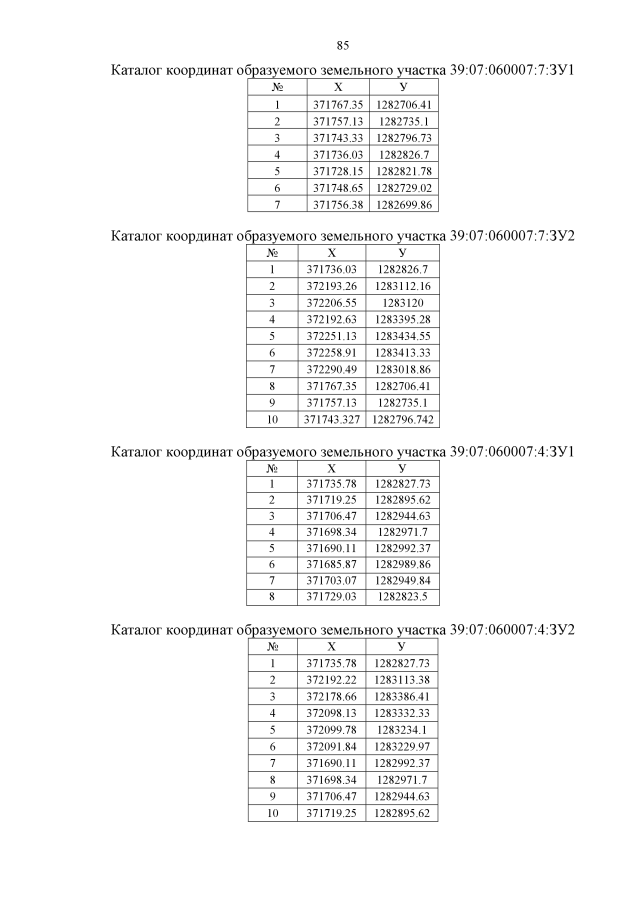 85

Каталог координат образуемого земельного участка 39:07:060007:7:ЗУ1

| № | X | У |
|---|---|---|
| 1 | 371767.35 | 1282706.41 |
| 2 | 371757.13 | 1282735.1 |
| 3 | 371743.33 | 1282796.73 |
| 4 | 371736.03 | 1282826.7 |
| 5 | 371728.15 | 1282821.78 |
| 6 | 371748.65 | 1282729.02 |
| 7 | 371756.38 | 1282699.86 |

Каталог координат образуемого земельного участка 39:07:060007:7:ЗУ2

| № | X | У |
|---|---|---|
| 1 | 371736.03 | 1282826.7 |
| 2 | 372193.26 | 1283112.16 |
| 3 | 372206.55 | 1283120 |
| 4 | 372192.63 | 1283395.28 |
| 5 | 372251.13 | 1283434.55 |
| 6 | 372258.91 | 1283413.33 |
| 7 | 372290.49 | 1283018.86 |
| 8 | 371767.35 | 1282706.41 |
| 9 | 371757.13 | 1282735.1 |
| 10 | 371743.327 | 1282796.742 |

Каталог координат образуемого земельного участка 39:07:060007:4:ЗУ1

| № | X | У |
|---|---|---|
| 1 | 371735.78 | 1282827.73 |
| 2 | 371719.25 | 1282895.62 |
| 3 | 371706.47 | 1282944.63 |
| 4 | 371698.34 | 1282971.7 |
| 5 | 371690.11 | 1282992.37 |
| 6 | 371685.87 | 1282989.86 |
| 7 | 371703.07 | 1282949.84 |
| 8 | 371729.03 | 1282823.5 |

Каталог координат образуемого земельного участка 39:07:060007:4:ЗУ2

| № | X | У |
|---|---|---|
| 1 | 371735.78 | 1282827.73 |
| 2 | 372192.22 | 1283113.38 |
| 3 | 372178.66 | 1283386.41 |
| 4 | 372098.13 | 1283332.33 |
| 5 | 372099.78 | 1283234.1 |
| 6 | 372091.84 | 1283229.97 |
| 7 | 371690.11 | 1282992.37 |
| 8 | 371698.34 | 1282971.7 |
| 9 | 371706.47 | 1282944.63 |
| 10 | 371719.25 | 1282895.62 |